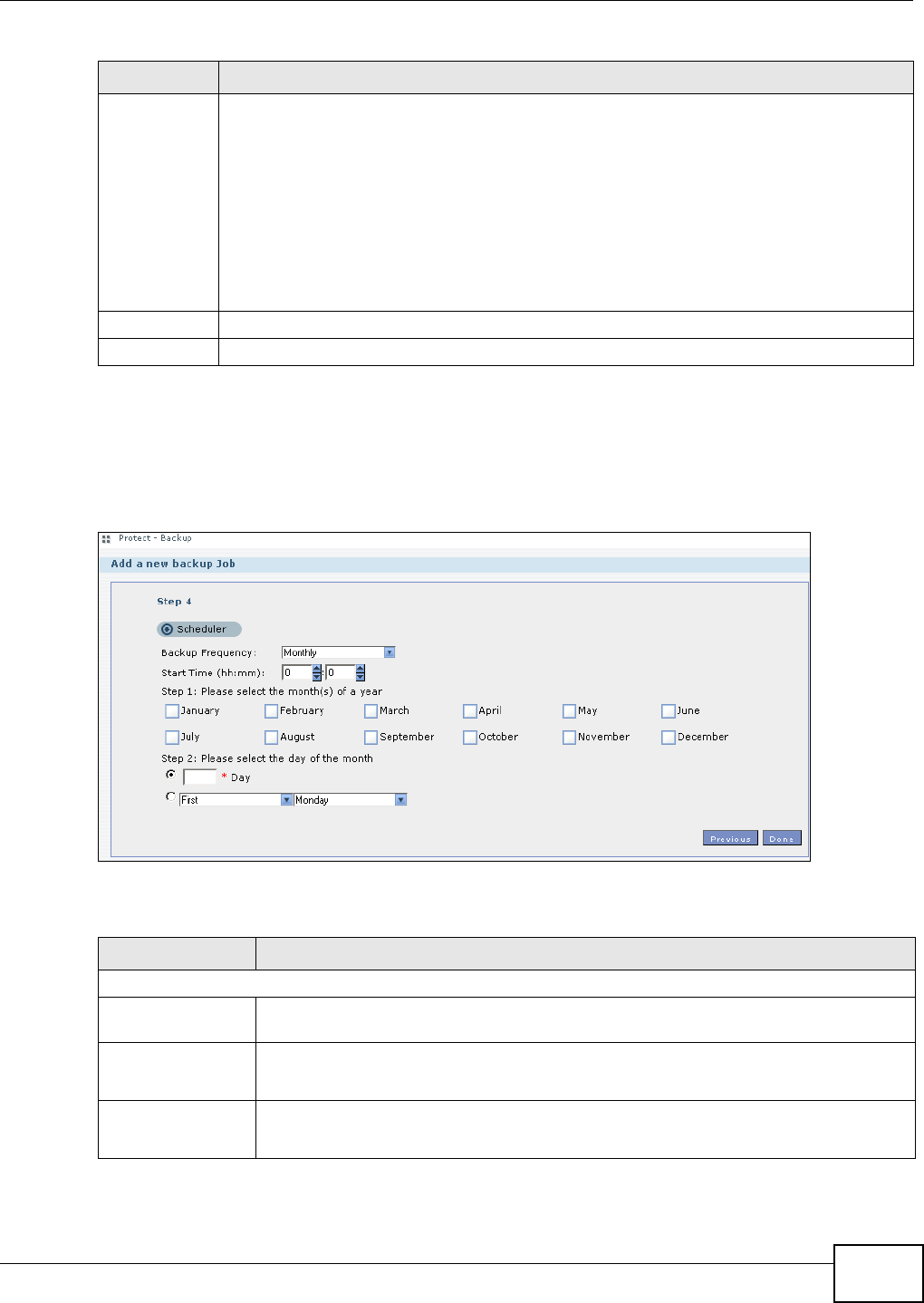 Protect - Backup

Add a new backup Job

Step 4

Scheduler

Backup Frequency: Monthly

Start Time (hh:mm): 0 : 0

Step 1: Please select the month(s) of a year

☐ January ☐ February ☐ March ☐ April ☐ May ☐ June

☐ July ☐ August ☐ September ☐ October ☐ November ☐ December

Step 2: Please select the day of the month

* Day

First Monday

Previous Done